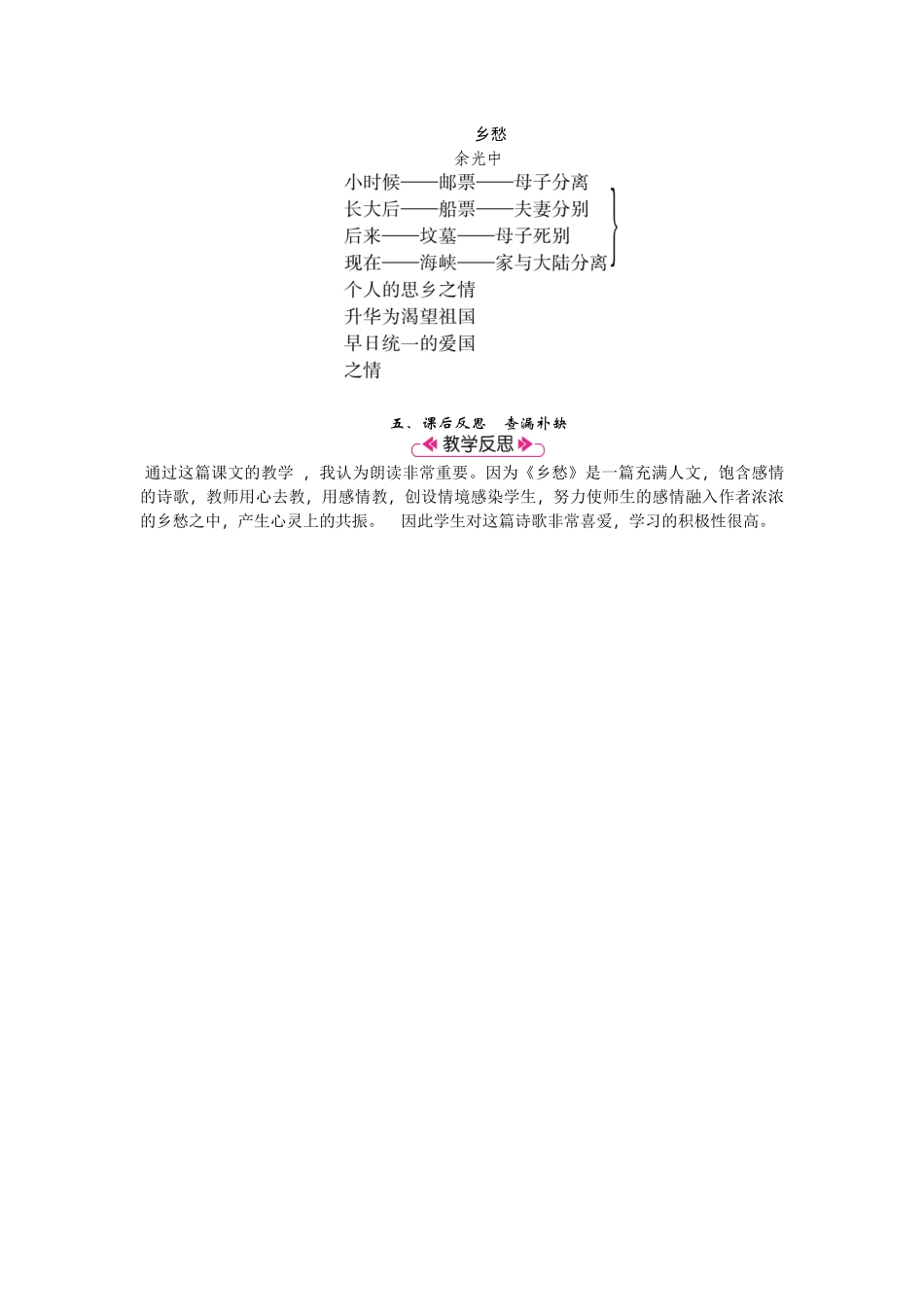 乡愁

余光中

小时候——邮票——母子分离

长大后——船票——夫妻分别

后来——坟墓——母子死别

现在——海峡——家与大陆分离

个人的思乡之情

升华为渴望祖国

早日统一的爱国

之情

五、课后反思 查漏补缺

教学反思

通过这篇课文的教学，我认为朗读非常重要。因为《乡愁》是一篇充满人文，饱含感情的诗歌，教师用心去教，用感情教，创设情境感染学生，努力使师生的感情融入作者浓浓的乡愁之中，产生心灵上的共振。 因此学生对这篇诗歌非常喜爱，学习的积极性很高。